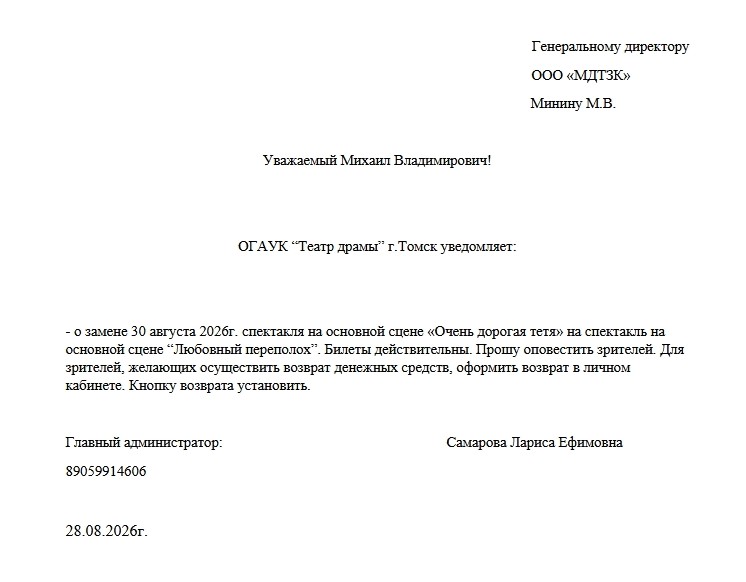 Генеральному директору
ООО «МДТЗК»
Минину М.В.

Уважаемый Михаил Владимирович!

ОГАУК “Театр драмы” г.Томск уведомляет:

- о замене 30 августа 2026г. спектакля на основной сцене «Очень дорогая тетя» на спектакль на основной сцене “Любовный переполох”. Билеты действительны. Прошу оповестить зрителей. Для зрителей, желающих осуществить возврат денежных средств, оформить возврат в личном кабинете. Кнопку возврата установить.

Главный администратор: Самарова Лариса Ефимовна
89059914606

28.08.2026г.